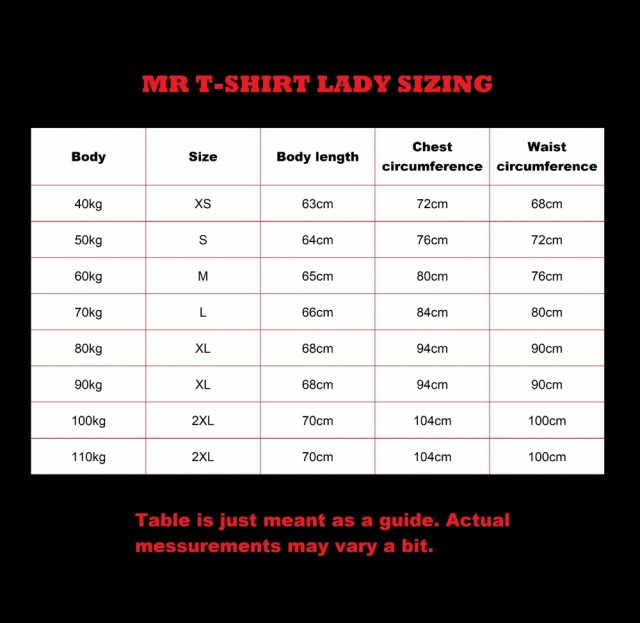 MR T-SHIRT LADY SIZING

| Body | Size | Body length | Chest circumference | Waist circumference |
|---|---|---|---|---|
| 40kg | XS | 63cm | 72cm | 68cm |
| 50kg | S | 64cm | 76cm | 72cm |
| 60kg | M | 65cm | 80cm | 76cm |
| 70kg | L | 66cm | 84cm | 80cm |
| 80kg | XL | 68cm | 94cm | 90cm |
| 90kg | XL | 68cm | 94cm | 90cm |
| 100kg | 2XL | 70cm | 104cm | 100cm |
| 110kg | 2XL | 70cm | 104cm | 100cm |

Table is just meant as a guide. Actual messurements may vary a bit.